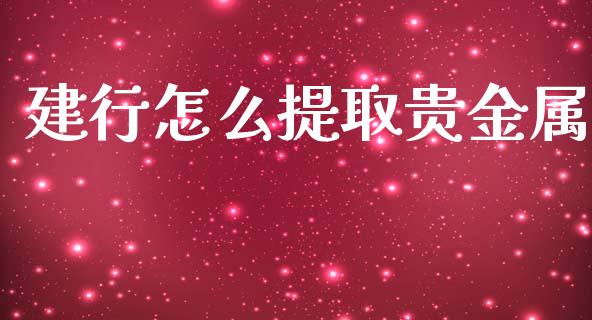 建行怎么提取贵金属